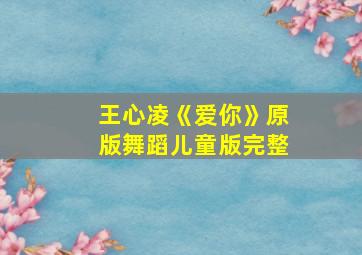 王心凌《爱你》原版舞蹈儿童版完整